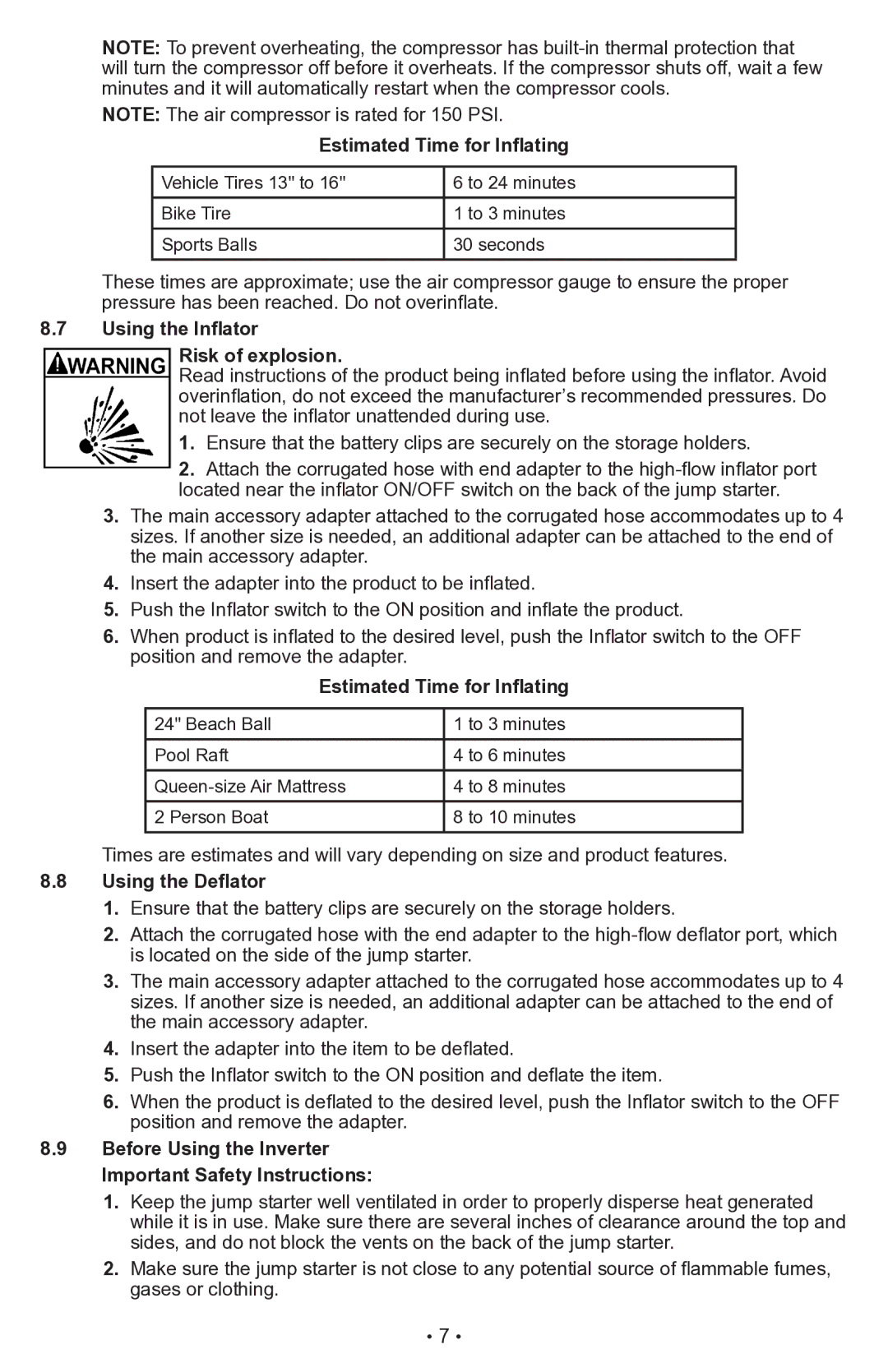 NOTE: To prevent overheating, the compressor has built-in thermal protection that will turn the compressor off before it overheats. If the compressor shuts off, wait a few minutes and it will automatically restart when the compressor cools.

NOTE: The air compressor is rated for 150 PSI.

Estimated Time for Inflating

| Vehicle Tires 13" to 16" | 6 to 24 minutes |
|---|---|
| Bike Tire | 1 to 3 minutes |
| Sports Balls | 30 seconds |

These times are approximate; use the air compressor gauge to ensure the proper pressure has been reached. Do not overinflate.

8.7 Using the Inflator

WARNING

Risk of explosion.
Read instructions of the product being inflated before using the inflator. Avoid overinflation, do not exceed the manufacturer's recommended pressures. Do not leave the inflator unattended during use.

1. Ensure that the battery clips are securely on the storage holders.
2. Attach the corrugated hose with end adapter to the high-flow inflator port located near the inflator ON/OFF switch on the back of the jump starter.
3. The main accessory adapter attached to the corrugated hose accommodates up to 4 sizes. If another size is needed, an additional adapter can be attached to the end of the main accessory adapter.
4. Insert the adapter into the product to be inflated.
5. Push the Inflator switch to the ON position and inflate the product.
6. When product is inflated to the desired level, push the Inflator switch to the OFF position and remove the adapter.

Estimated Time for Inflating

| 24" Beach Ball | 1 to 3 minutes |
|---|---|
| Pool Raft | 4 to 6 minutes |
| Queen-size Air Mattress | 4 to 8 minutes |
| 2 Person Boat | 8 to 10 minutes |

Times are estimates and will vary depending on size and product features.

8.8 Using the Deflator

1. Ensure that the battery clips are securely on the storage holders.
2. Attach the corrugated hose with the end adapter to the high-flow deflator port, which is located on the side of the jump starter.
3. The main accessory adapter attached to the corrugated hose accommodates up to 4 sizes. If another size is needed, an additional adapter can be attached to the end of the main accessory adapter.
4. Insert the adapter into the item to be deflated.
5. Push the Inflator switch to the ON position and deflate the item.
6. When the product is deflated to the desired level, push the Inflator switch to the OFF position and remove the adapter.

8.9 Before Using the Inverter

Important Safety Instructions:

1. Keep the jump starter well ventilated in order to properly disperse heat generated while it is in use. Make sure there are several inches of clearance around the top and sides, and do not block the vents on the back of the jump starter.
2. Make sure the jump starter is not close to any potential source of flammable fumes, gases or clothing.

• 7 •